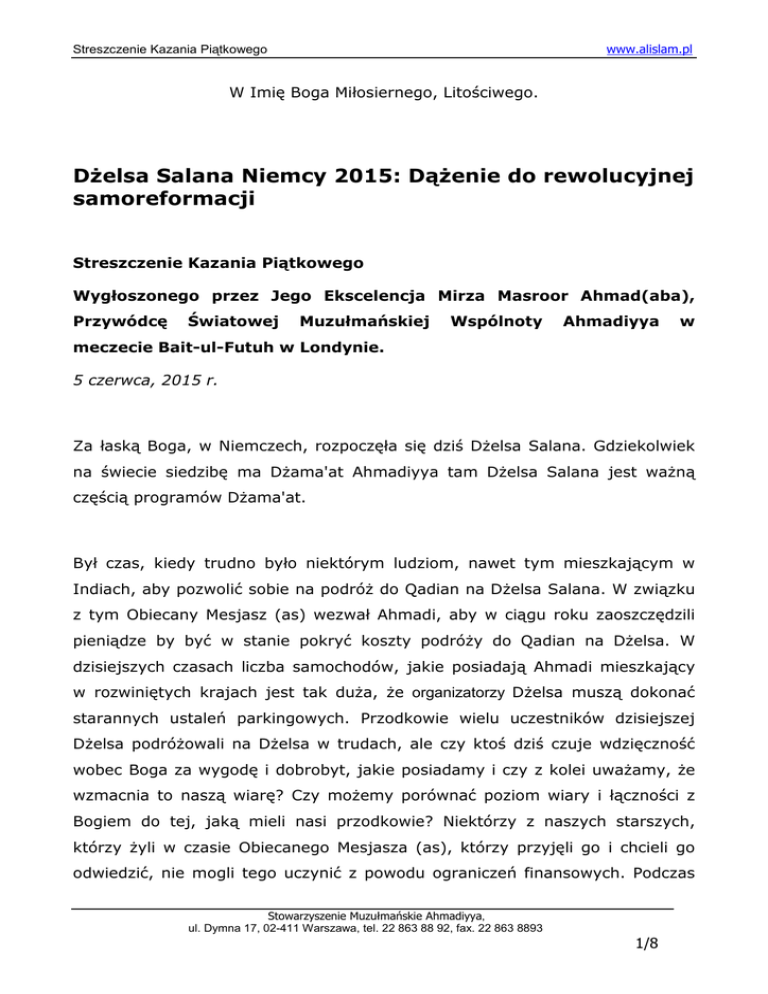 Streszczenie Kazania Piątkowego

www.alislam.pl

W Imię Boga Miłosiernego, Litościwego.

Dżelsa Salana Niemcy 2015: Dążenie do rewolucyjnej samoreformacji

Streszczenie Kazania Piątkowego

Wygłoszonego przez Jego Ekscelencja Mirza Masroor Ahmad(aba), Przywódcę Światowej Muzułmańskiej Wspólnoty Ahmadiyya w meczecie Bait-ul-Futuh w Londynie.

5 czerwca, 2015 r.

Za łaską Boga, w Niemczech, rozpoczęła się dziś Dżelsa Salana. Gdziekolwiek na świecie siedzibę ma Dżama'at Ahmadiyya tam Dżelsa Salana jest ważną częścią programów Dżama'at.

Był czas, kiedy trudno było niektórym ludziom, nawet tym mieszkającym w Indiach, aby pozwolić sobie na podróż do Qadian na Dżelsa Salana. W związku z tym Obiecany Mesjasz (as) wezwał Ahmadi, aby w ciągu roku zaoszczędzili pieniądze by być w stanie pokryć koszty podróży do Qadian na Dżelsa. W dzisiejszych czasach liczba samochodów, jakie posiadają Ahmadi mieszkający w rozwiniętych krajach jest tak duża, że organizatorzy Dżelsa muszą dokonać starannych ustaleń parkingowych. Przodkowie wielu uczestników dzisiejszej Dżelsa podróżowali na Dżelsa w trudach, ale czy ktoś dziś czuje wdzięczność wobec Boga za wygodę i dobrobyt, jakie posiadamy i czy z kolei uważamy, że wzmacnia to naszą wiarę? Czy możemy porównać poziom wiary i łączności z Bogiem do tej, jaką mieli nasi przodkowie? Niektórzy z naszych starszych, którzy żyli w czasie Obiecanego Mesjasza (as), którzy przyjęli go i chcieli go odwiedzić, nie mogli tego uczynić z powodu ograniczeń finansowych. Podczas

Stowarzyszenie Muzułmańskie Ahmadiyya,
ul. Dymna 17, 02-411 Warszawa, tel. 22 863 88 92, fax. 22 863 8893

1/8